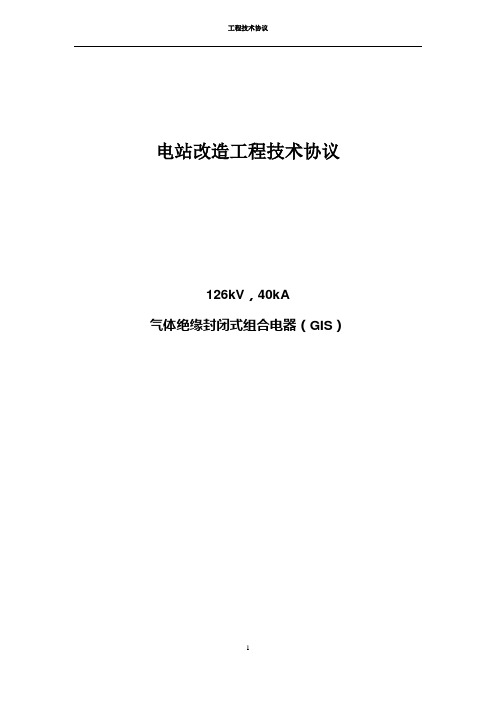 工程技术协议

电站改造工程技术协议

126kV，40kA

气体绝缘封闭式组合电器（GIS）

1